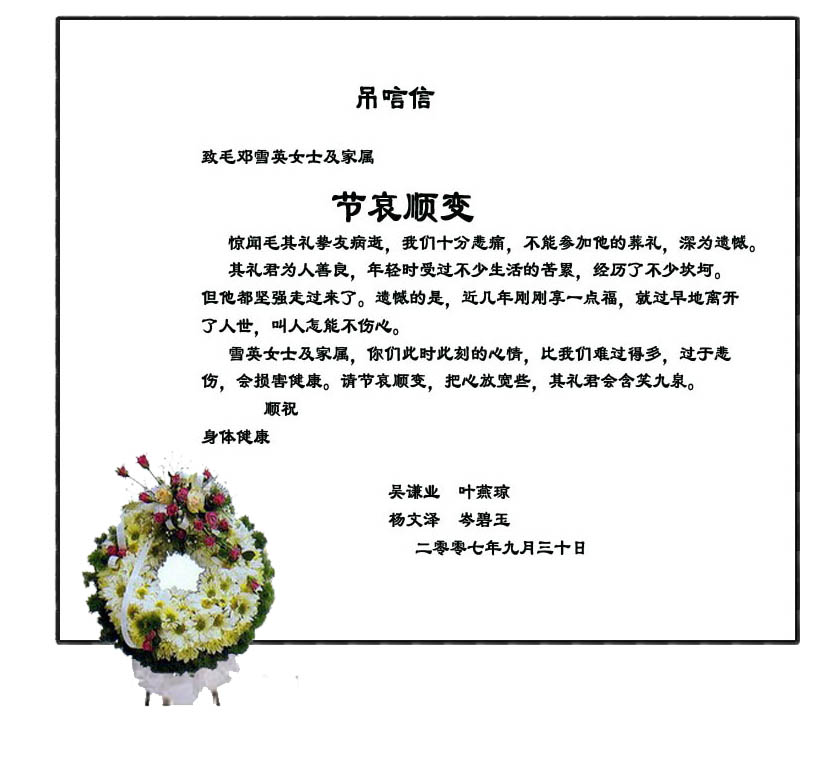 吊唁信

致毛邓雪英女士及家属

节哀顺变

惊闻毛其礼挚友病逝，我们十分悲痛，不能参加他的葬礼，深为遗憾。

其礼君为人善良，年轻时受过不少生活的苦累，经历了不少坎坷。但他都坚强走过来了。遗憾的是，近几年刚刚享一点福，就过早地离开了人世，叫人怎能不伤心。

雪英女士及家属，你们此时此刻的心情，比我们难过得多，过于悲伤，会损害健康。请节哀顺变，把心放宽些，其礼君会含笑九泉。

顺祝

身体健康

吴谦业 叶燕琼
杨文泽 岑碧玉
二零零七年九月三十日